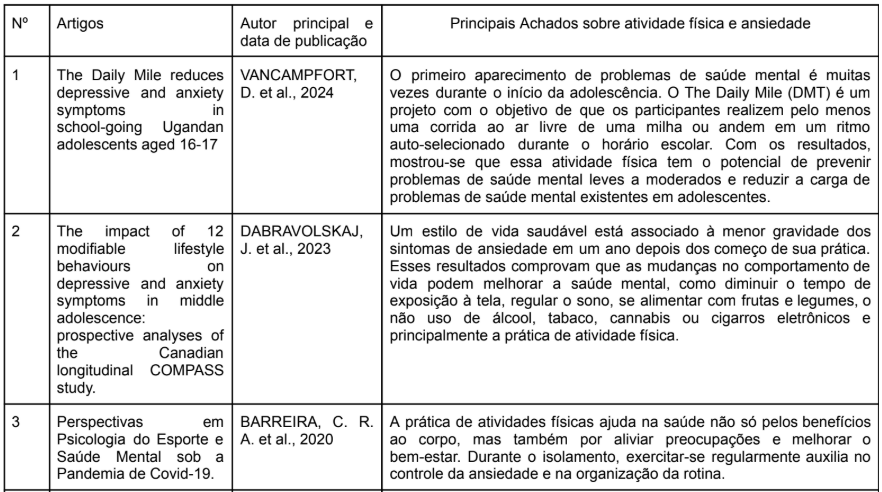 | Nº | Artigos | Autor principal e data de publicação | Principais Achados sobre atividade física e ansiedade |
|---|---|---|---|
| 1 | The Daily Mile reduces depressive and anxiety symptoms in school-going Ugandan adolescents aged 16-17 | VANCAMPFORT, D. et al., 2024 | O primeiro aparecimento de problemas de saúde mental é muitas vezes durante o início da adolescência. O The Daily Mile (DMT) é um projeto com o objetivo de que os participantes realizem pelo menos uma corrida ao ar livre de uma milha ou andem em um ritmo auto-selecionado durante o horário escolar. Com os resultados, mostrou-se que essa atividade física tem o potencial de prevenir problemas de saúde mental leves a moderados e reduzir a carga de problemas de saúde mental existentes em adolescentes. |
| 2 | The impact of 12 modifiable lifestyle behaviours on depressive and anxiety symptoms in middle adolescence: prospective analyses of the Canadian longitudinal COMPASS study. | DABRAVOLSKAJ, J. et al., 2023 | Um estilo de vida saudável está associado à menor gravidade dos sintomas de ansiedade em um ano depois dos começo de sua prática. Esses resultados comprovam que as mudanças no comportamento de vida podem melhorar a saúde mental, como diminuir o tempo de exposição à tela, regular o sono, se alimentar com frutas e legumes, o não uso de álcool, tabaco, cannabis ou cigarros eletrônicos e principalmente a prática de atividade física. |
| 3 | Perspectivas em Psicologia do Esporte e Saúde Mental sob a Pandemia de Covid-19. | BARREIRA, C. R. A. et al., 2020 | A prática de atividades físicas ajuda na saúde não só pelos benefícios ao corpo, mas também por aliviar preocupações e melhorar o bem-estar. Durante o isolamento, exercitar-se regularmente auxilia no controle da ansiedade e na organização da rotina. |